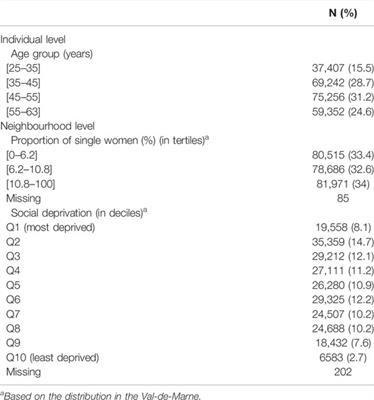 |  | N (%) |
|---|---|
| Individual level |  |
| Age group (years) |  |
| [25–35] | 37,407 (15.5) |
| [35–45] | 69,242 (28.7) |
| [45–55] | 75,256 (31.2) |
| [55–63] | 59,352 (24.6) |
| Neighbourhood level |  |
| Proportion of single women (%) (in tertiles)$^a$ |  |
| [0–6.2] | 80,515 (33.4) |
| [6.2–10.8] | 78,686 (32.6) |
| [10.8–100] | 81,971 (34) |
| Missing | 85 |
| Social deprivation (in deciles)$^a$ |  |
| Q1 (most deprived) | 19,558 (8.1) |
| Q2 | 35,359 (14.7) |
| Q3 | 29,212 (12.1) |
| Q4 | 27,111 (11.2) |
| Q5 | 26,280 (10.9) |
| Q6 | 29,325 (12.2) |
| Q7 | 24,507 (10.2) |
| Q8 | 24,688 (10.2) |
| Q9 | 18,432 (7.6) |
| Q10 (least deprived) | 6583 (2.7) |
| Missing | 202 |

$^a$Based on the distribution in the Val-de-Marne.